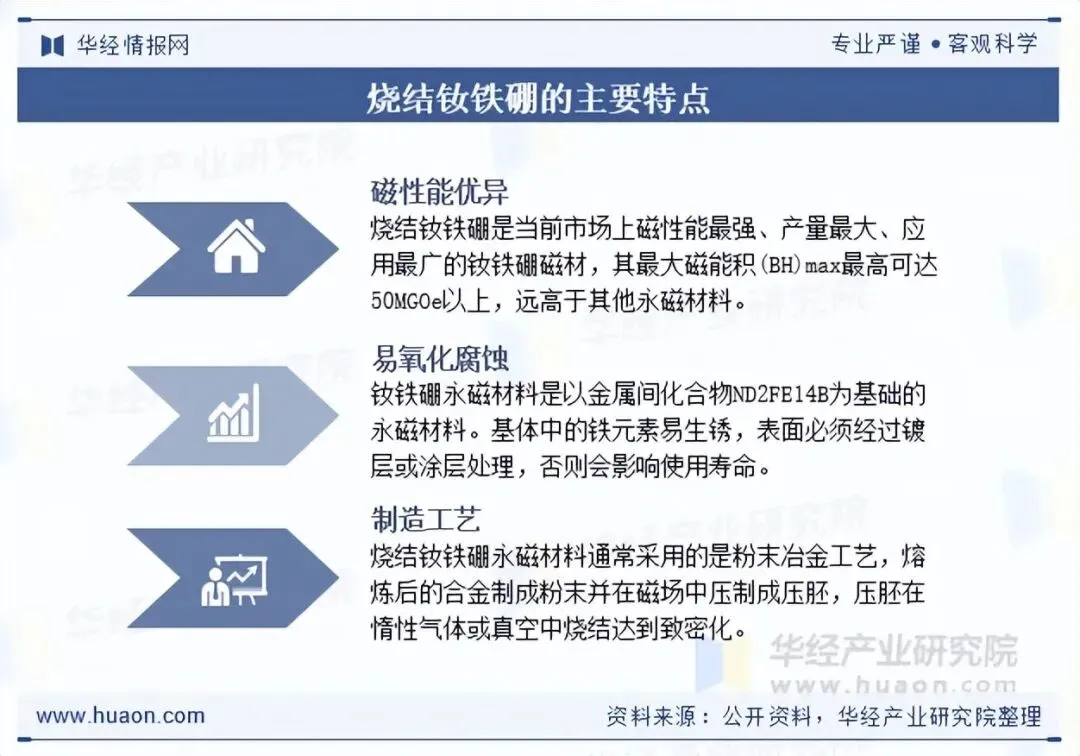 华经情报网

专业严谨 • 客观科学

烧结钕铁硼的主要特点

磁性能优异

烧结钕铁硼是当前市场上磁性能最强、产量最大、应用最广的钕铁硼磁材，其最大磁能积(BH)max最高可达50MGOe以上，远高于其他永磁材料。

易氧化腐蚀

钕铁硼永磁材料是以金属间化合物ND2FE14B为基础的永磁材料。基体中的铁元素易生锈，表面必须经过镀层或涂层处理，否则会影响使用寿命。

制造工艺

烧结钕铁硼永磁材料通常采用的是粉末冶金工艺，熔炼后的合金制成粉末并在磁场中压制成压胚，压胚在惰性气体或真空中烧结达到致密化。

华经产业研究院
www.huaon.com

www.huaon.com

资料来源：公开资料，华经产业研究院整理